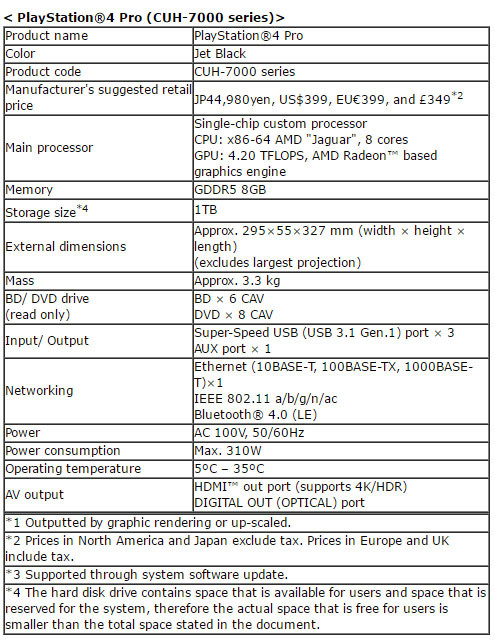 < PlayStation®4 Pro (CUH-7000 series)>

| Product name | PlayStation®4 Pro |
|---|---|
| Color | Jet Black |
| Product code | CUH-7000 series |
| Manufacturer's suggested retail price | JP44,980yen, US$399, EU€399, and £349$^{*2}$ |
| Main processor | Single-chip custom processor CPU: x86-64 AMD "Jaguar", 8 cores GPU: 4.20 TFLOPS, AMD Radeon™ based graphics engine |
| Memory | GDDR5 8GB |
| Storage size$^{*4}$ | 1TB |
| External dimensions | Approx. 295×55×327 mm (width × height × length) (excludes largest projection) |
| Mass | Approx. 3.3 kg |
| BD/ DVD drive (read only) | BD × 6 CAV DVD × 8 CAV |
| Input/ Output | Super-Speed USB (USB 3.1 Gen.1) port × 3 AUX port × 1 |
| Networking | Ethernet (10BASE-T, 100BASE-TX, 1000BASE-T)×1 IEEE 802.11 a/b/g/n/ac Bluetooth® 4.0 (LE) |
| Power | AC 100V, 50/60Hz |
| Power consumption | Max. 310W |
| Operating temperature | 5ºC – 35ºC |
| AV output | HDMI™ out port (supports 4K/HDR) DIGITAL OUT (OPTICAL) port |

*1 Outputted by graphic rendering or up-scaled.

*2 Prices in North America and Japan exclude tax. Prices in Europe and UK include tax.

*3 Supported through system software update.

*4 The hard disk drive contains space that is available for users and space that is reserved for the system, therefore the actual space that is free for users is smaller than the total space stated in the document.